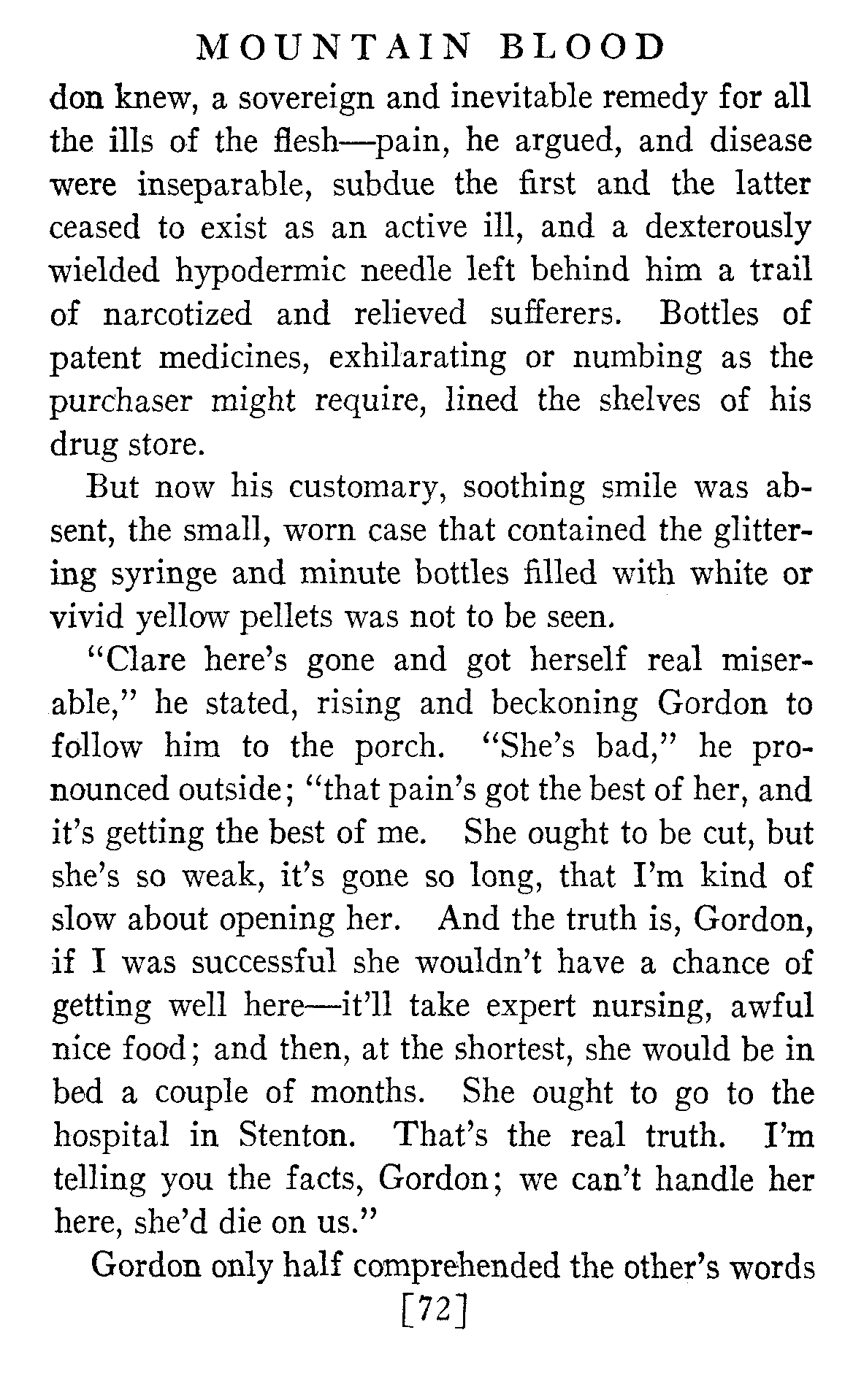 MOUNTAIN BLOOD

don knew, a sovereign and inevitable remedy for all the ills of the flesh—pain, he argued, and disease were inseparable, subdue the first and the latter ceased to exist as an active ill, and a dexterously wielded hypodermic needle left behind him a trail of narcotized and relieved sufferers. Bottles of patent medicines, exhilarating or numbing as the purchaser might require, lined the shelves of his drug store.

But now his customary, soothing smile was absent, the small, worn case that contained the glittering syringe and minute bottles filled with white or vivid yellow pellets was not to be seen.

"Clare here's gone and got herself real miserable," he stated, rising and beckoning Gordon to follow him to the porch. "She's bad," he pronounced outside; "that pain's got the best of her, and it's getting the best of me. She ought to be cut, but she's so weak, it's gone so long, that I'm kind of slow about opening her. And the truth is, Gordon, if I was successful she wouldn't have a chance of getting well here—it'll take expert nursing, awful nice food; and then, at the shortest, she would be in bed a couple of months. She ought to go to the hospital in Stenton. That's the real truth. I'm telling you the facts, Gordon; we can't handle her here, she'd die on us."

Gordon only half comprehended the other's words

[72]